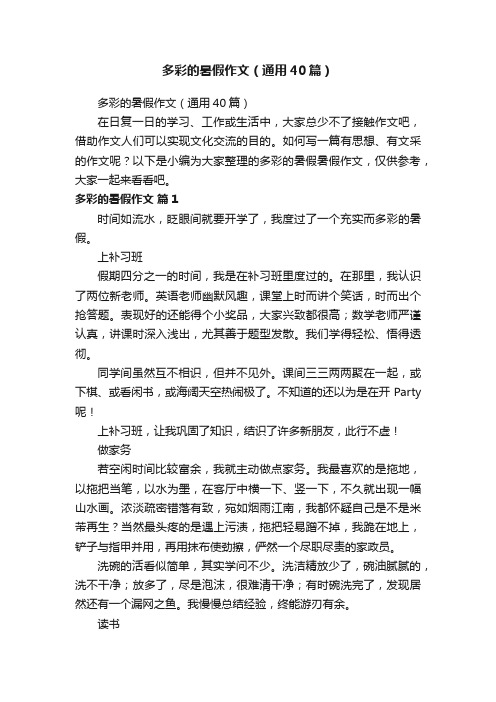 多彩的暑假作文（通用40篇）

多彩的暑假作文（通用40篇）

在日复一日的学习、工作或生活中，大家总少不了接触作文吧，借助作文人们可以实现文化交流的目的。如何写一篇有思想、有文采的作文呢？以下是小编为大家整理的多彩的暑假暑假作文，仅供参考，大家一起来看看吧。

多彩的暑假作文 篇1

时间如流水，眨眼间就要开学了，我度过了一个充实而多彩的暑假。

上补习班

假期四分之一的时间，我是在补习班里度过的。在那里，我认识了两位新老师。英语老师幽默风趣，课堂上时而讲个笑话，时而出个抢答题。表现好的还能得个小奖品，大家兴致都很高；数学老师严谨认真，讲课时深入浅出，尤其善于题型发散。我们学得轻松、悟得透彻。

同学间虽然互不相识，但并不见外。课间三三两两聚在一起，或下棋、或看闲书，或海阔天空热闹极了。不知道的还以为是在开 Party 呢！

上补习班，让我巩固了知识，结识了许多新朋友，此行不虚！

做家务

若空闲时间比较富余，我就主动做点家务。我最喜欢的是拖地，以拖把当笔，以水为墨，在客厅中横一下、竖一下，不久就出现一幅山水画。浓淡疏密错落有致，宛如烟雨江南，我都怀疑自己是不是米芾再生？当然最头疼的是遇上污渍，拖把轻易蹭不掉，我跪在地上，铲子与指甲并用，再用抹布使劲擦，俨然一个尽职尽责的家政员。

洗碗的活看似简单，其实学问不少。洗洁精放少了，碗油腻腻的，洗不干净；放多了，尽是泡沫，很难清干净；有时碗洗完了，发现居然还有一个漏网之鱼。我慢慢总结经验，终能游刃有余。

读书